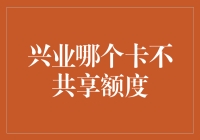 兴业哪个卡不共享额度